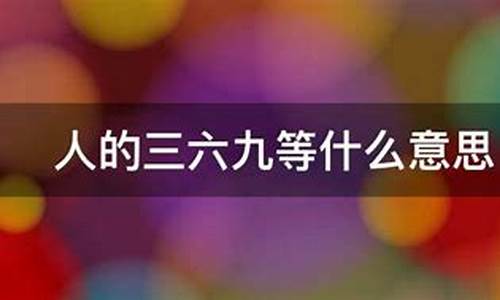 人的三六九等什么意思